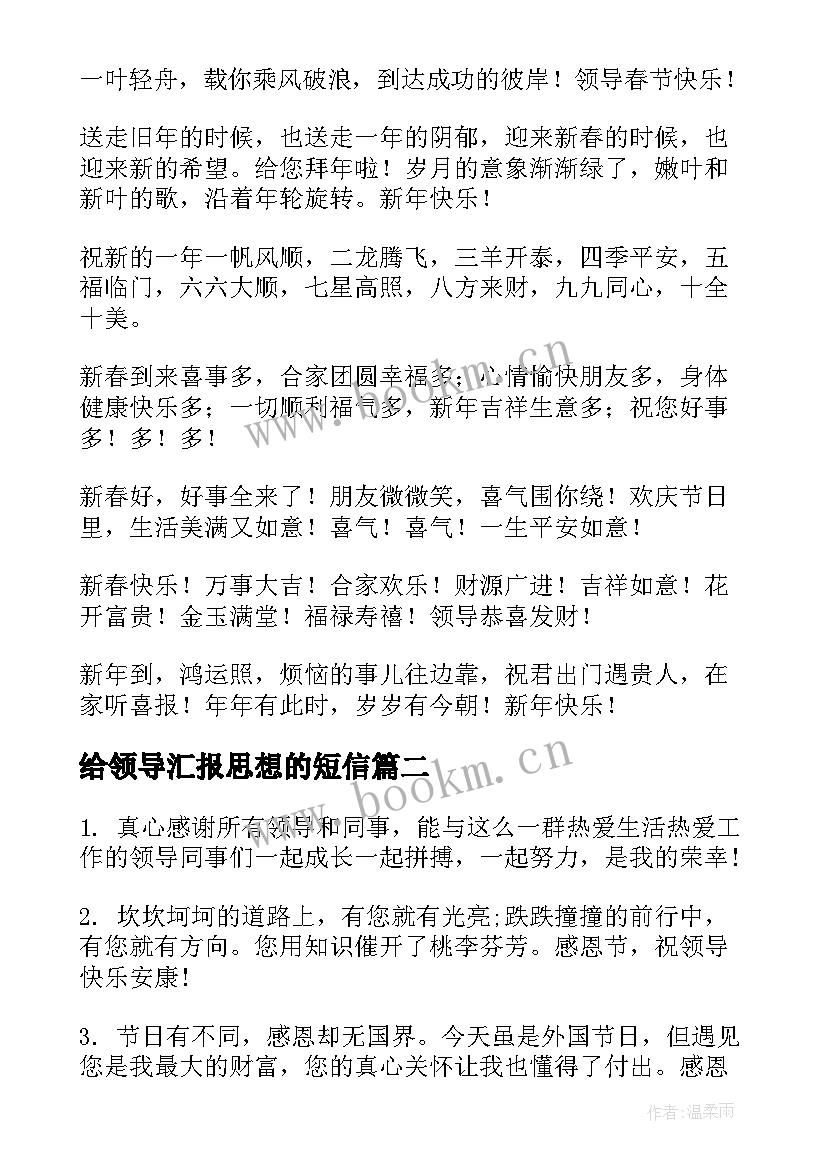 一叶轻舟，载你乘风破浪，到达成功的彼岸！领导春节快乐！

送走旧年的时候，也送走一年的阴郁，迎来新春的时候，也迎来新的希望。给您拜年啦！岁月的意象渐渐绿了，嫩叶和新叶的歌，沿着年轮旋转。新年快乐！

祝新的一年一帆风顺，二龙腾飞，三羊开泰，四季平安，五福临门，六六大顺，七星高照，八方来财，九九同心，十全十美。

新春到来喜事多，合家团圆幸福多；心情愉快朋友多，身体健康快乐多；一切顺利福气多，新年吉祥生意多；祝您好事多！多！多！

新春好，好事全来了！朋友微微笑，喜气围你绕！欢庆节日里，生活美满又如意！喜气！喜气！一生平安如意！

新春快乐！万事大吉！合家欢乐！财源广进！吉祥如意！花开富贵！金玉满堂！福禄寿禧！领导恭喜发财！

新年到，鸿运照，烦恼的事儿往边靠，祝君出门遇贵人，在家听喜报！年年有此时，岁岁有今朝！新年快乐！

给领导汇报思想的短信篇二

1. 真心感谢所有领导和同事，能与这么一群热爱生活热爱工作的领导同事们一起成长一起拼搏，一起努力，是我的荣幸！

2. 坎坎坷坷的道路上，有您就有光亮;跌跌撞撞的前行中，有您就有方向。您用知识催开了桃李芬芳。感恩节，祝领导快乐安康！

3. 节日有不同，感恩却无国界。今天虽是外国节日，但遇见您是我最大的财富，您的真心关怀让我也懂得了付出。感恩

www.bookm.cn

作者：温柔雨